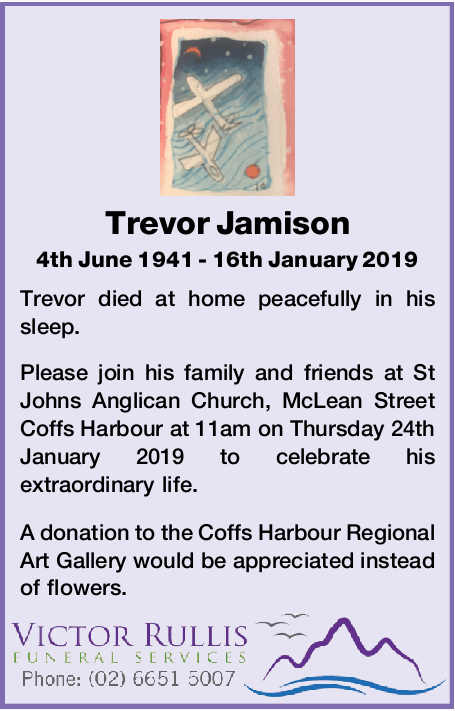 Trevor Jamison

4th June 1941 - 16th January 2019

Trevor died at home peacefully in his sleep.

Please join his family and friends at St Johns Anglican Church, McLean Street Coffs Harbour at 11am on Thursday 24th January 2019 to celebrate his extraordinary life.

A donation to the Coffs Harbour Regional Art Gallery would be appreciated instead of flowers.

VICTOR RULLIS
FUNERAL SERVICES
Phone: (02) 6651 5007